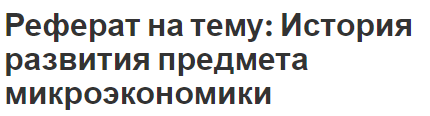 Реферат на тему: История развития предмета микроэкономики